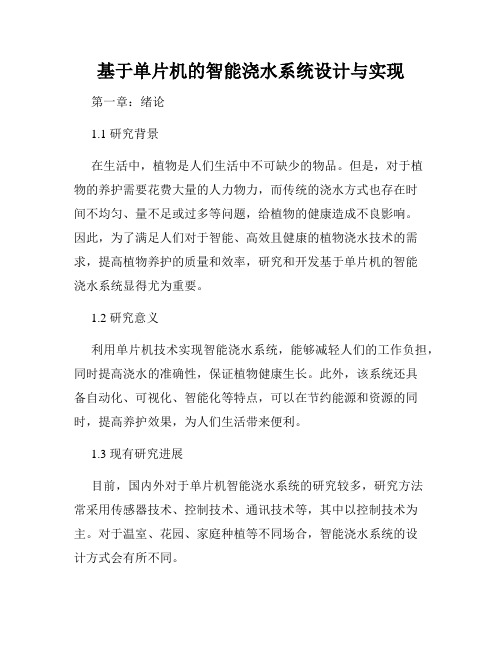 基于单片机的智能浇水系统设计与实现

第一章：绪论

1.1 研究背景

在生活中，植物是人们生活中不可缺少的物品。但是，对于植物的养护需要花费大量的人力物力，而传统的浇水方式也存在时间不均匀、量不足或过多等问题，给植物的健康造成不良影响。因此，为了满足人们对于智能、高效且健康的植物浇水技术的需求，提高植物养护的质量和效率，研究和开发基于单片机的智能浇水系统显得尤为重要。

1.2 研究意义

利用单片机技术实现智能浇水系统，能够减轻人们的工作负担，同时提高浇水的准确性，保证植物健康生长。此外，该系统还具备自动化、可视化、智能化等特点，可以在节约能源和资源的同时，提高养护效果，为人们生活带来便利。

1.3 现有研究进展

目前，国内外对于单片机智能浇水系统的研究较多，研究方法常采用传感器技术、控制技术、通讯技术等，其中以控制技术为主。对于温室、花园、家庭种植等不同场合，智能浇水系统的设计方式会有所不同。